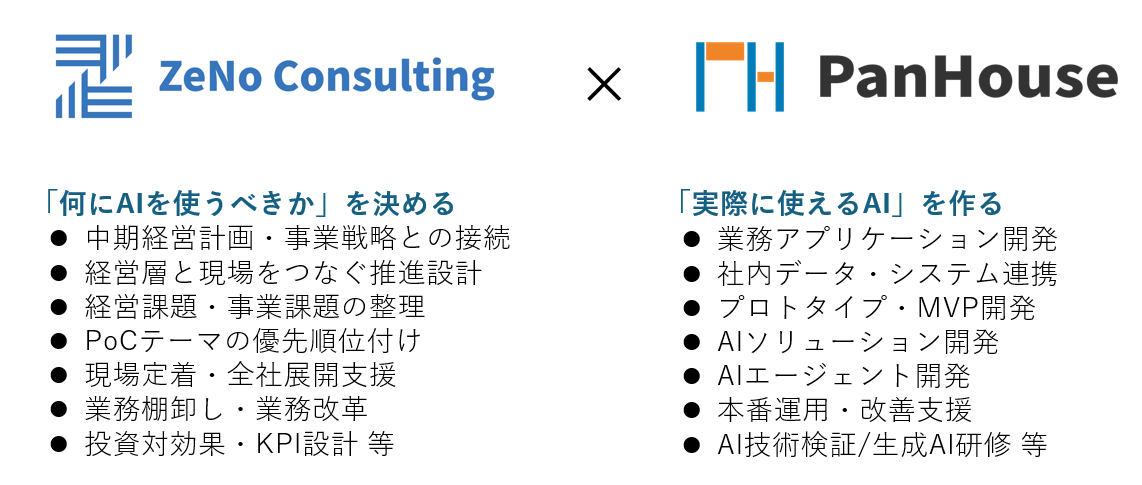 ZeNo Consulting

×

PanHouse

「何にAIを使うべきか」を決める
• 中期経営計画・事業戦略との接続
• 経営層と現場をつなぐ推進設計
• 経営課題・事業課題の整理
• PoCテーマの優先順位付け
• 現場定着・全社展開支援
• 業務棚卸し・業務改革
• 投資対効果・KPI設計 等

「実際に使えるAI」を作る
• 業務アプリケーション開発
• 社内データ・システム連携
• プロトタイプ・MVP開発
• AIソリューション開発
• AIエージェント開発
• 本番運用・改善支援
• AI技術検証/生成AI研修 等